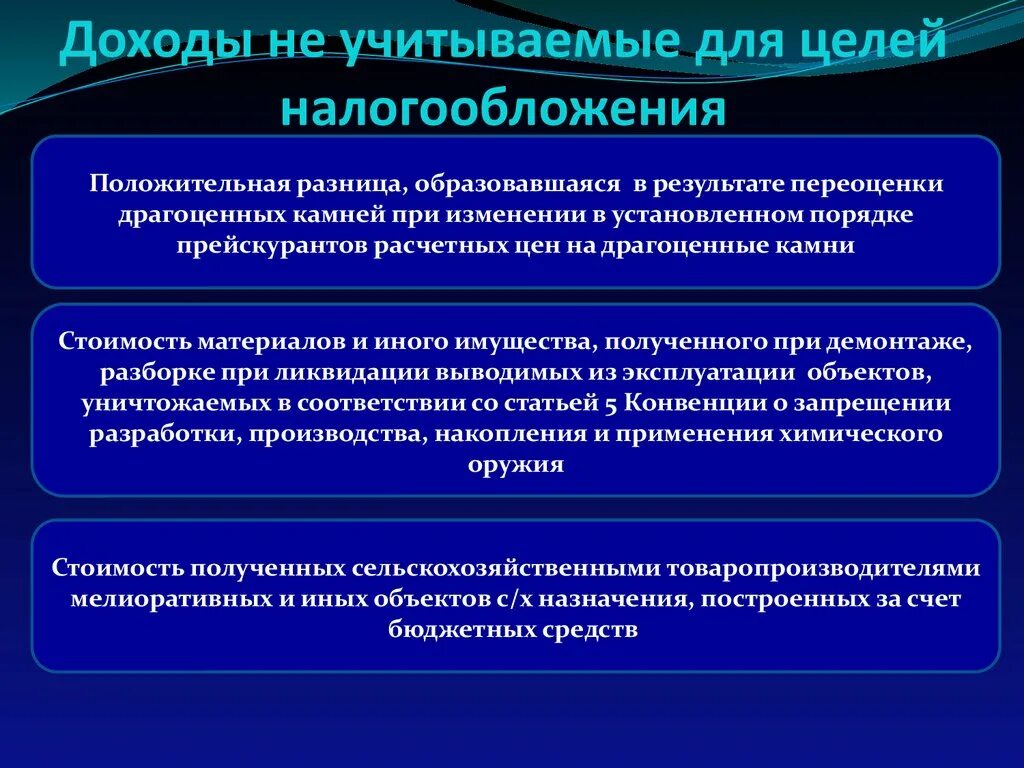 Доходы не учитываемые для целей налогообложения

Положительная разница, образовавшаяся в результате переоценки драгоценных камней при изменении в установленном порядке прейскурантов расчетных цен на драгоценные камни

Стоимость материалов и иного имущества, полученного при демонтаже, разборке при ликвидации выводимых из эксплуатации объектов, уничтожаемых в соответствии со статьей 5 Конвенции о запрещении разработки, производства, накопления и применения химического оружия

Стоимость полученных сельскохозяйственными товаропроизводителями мелиоративных и иных объектов с/х назначения, построенных за счет бюджетных средств